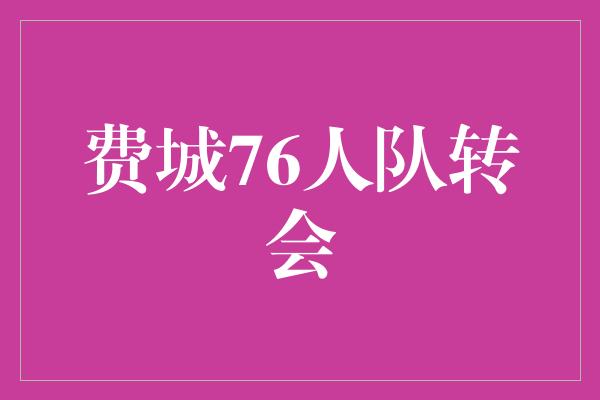 费城76人队转会